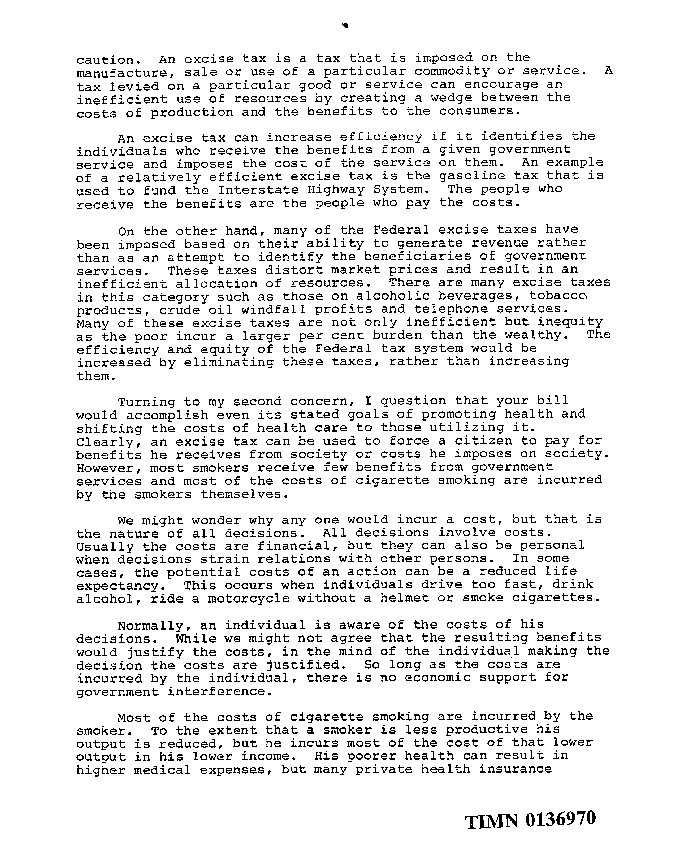 caution. An excise tax is a tax that is imposed on the manufacture, sale or use of a particular commodity or service. A tax levied on a particular good or service can encourage an inefficient use of resources by creating a wedge between the costs of production and the benefits to the consumers.

An excise tax can increase efficiency if it identifies the individuals who receive the benefits from a given government service and imposes the cost of the service on them. An example of a relatively efficient excise tax is the gasoline tax that is used to fund the Interstate Highway System. The people who receive the benefits are the people who pay the costs.

On the other hand, many of the Federal excise taxes have been imposed based on their ability to generate revenue rather than as an attempt to identify the beneficiaries of government services. These taxes distort market prices and result in an inefficient allocation of resources. There are many excise taxes in this category such as those on alcoholic beverages, tobacco products, crude oil windfall profits and telephone services. Many of these excise taxes are not only inefficient but inequity as the poor incur a larger per cent burden than the wealthy. The efficiency and equity of the Federal tax system would be increased by eliminating these taxes, rather than increasing them.

Turning to my second concern, I question that your bill would accomplish even its stated goals of promoting health and shifting the costs of health care to those utilizing it. Clearly, an excise tax can be used to force a citizen to pay for benefits he receives from society or costs he imposes on society. However, most smokers receive few benefits from government services and most of the costs of cigarette smoking are incurred by the smokers themselves.

We might wonder why any one would incur a cost, but that is the nature of all decisions. All decisions involve costs. Usually the costs are financial, but they can also be personal when decisions strain relations with other persons. In some cases, the potential costs of an action can be a reduced life expectancy. This occurs when individuals drive too fast, drink alcohol, ride a motorcycle without a helmet or smoke cigarettes.

Normally, an individual is aware of the costs of his decisions. While we might not agree that the resulting benefits would justify the costs, in the mind of the individual making the decision the costs are justified. So long as the costs are incurred by the individual, there is no economic support for government interference.

Most of the costs of cigarette smoking are incurred by the smoker. To the extent that a smoker is less productive his output is reduced, but he incurs most of the cost of that lower output in his lower income. His poorer health can result in higher medical expenses, but many private health insurance

TIMN 0136970